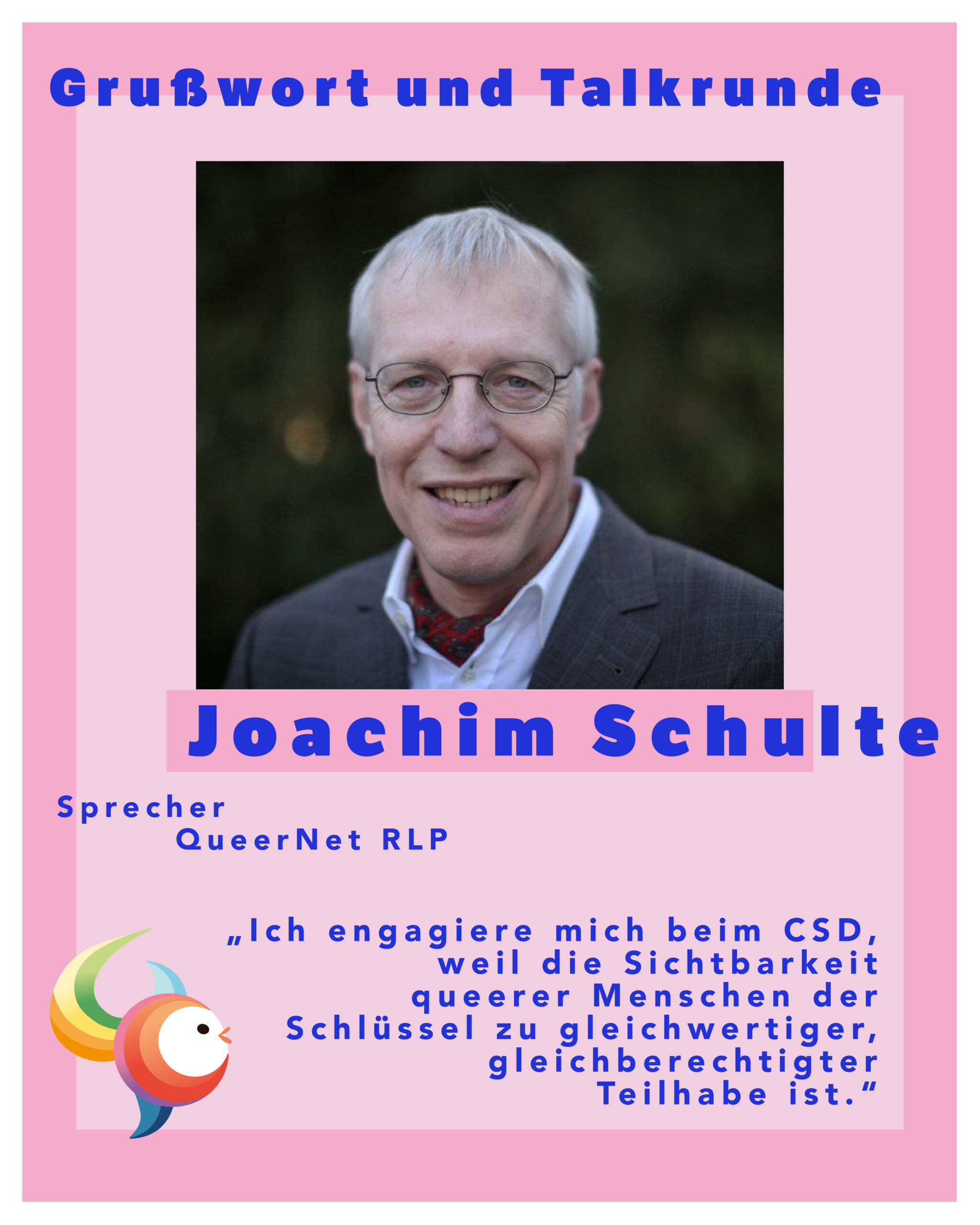 Grußwort und Talkrunde

Joachim Schulte

Sprecher
QueerNet RLP

„Ich engagiere mich beim CSD, weil die Sichtbarkeit queerer Menschen der Schlüssel zu gleichwertiger, gleichberechtigter Teilhabe ist.“